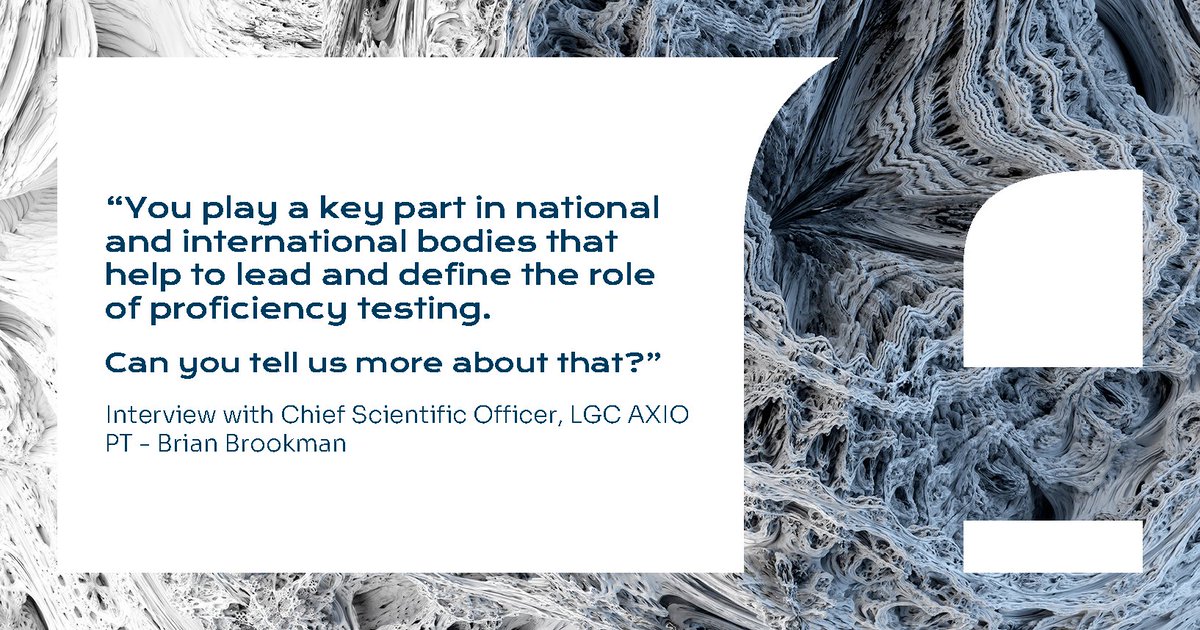 “You play a key part in national and international bodies that help to lead and define the role of proficiency testing.

Can you tell us more about that?”

Interview with Chief Scientific Officer, LGC AXIO PT - Brian Brookman